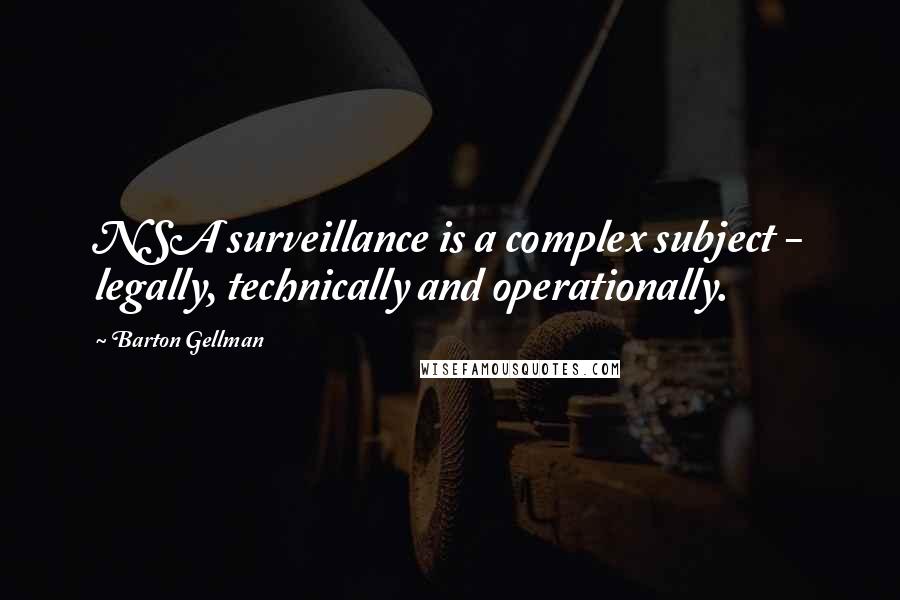 NSA surveillance is a complex subject - legally, technically and operationally.

~ Barton Gellman

WISEFAMOUSQUOTES.COM